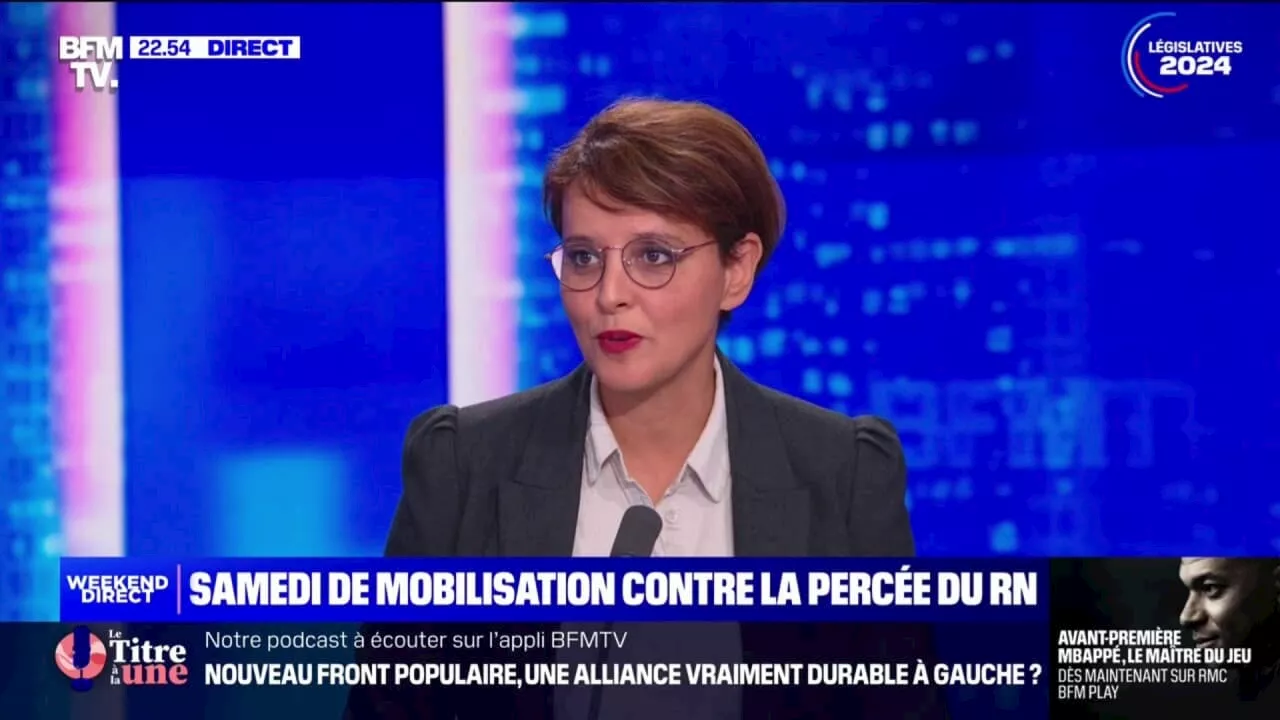 BFM TV. 22.54 DIRECT

LÉGISLATIVES 2024

WEEKEND DIRECT SAMEDI DE MOBILISATION CONTRE LA PERCÉE DU RN

Le Titre à la une

Notre podcast à écouter sur l'appli BFMTV

NOUVEAU FRONT POPULAIRE, UNE ALLIANCE VRAIMENT DURABLE À GAUCHE ?

AVANT-PREMIÈRE MBAPPÉ, LE MAÎTRE DU JEU

DÈS MAINTENANT SUR RMC BFM PLAY